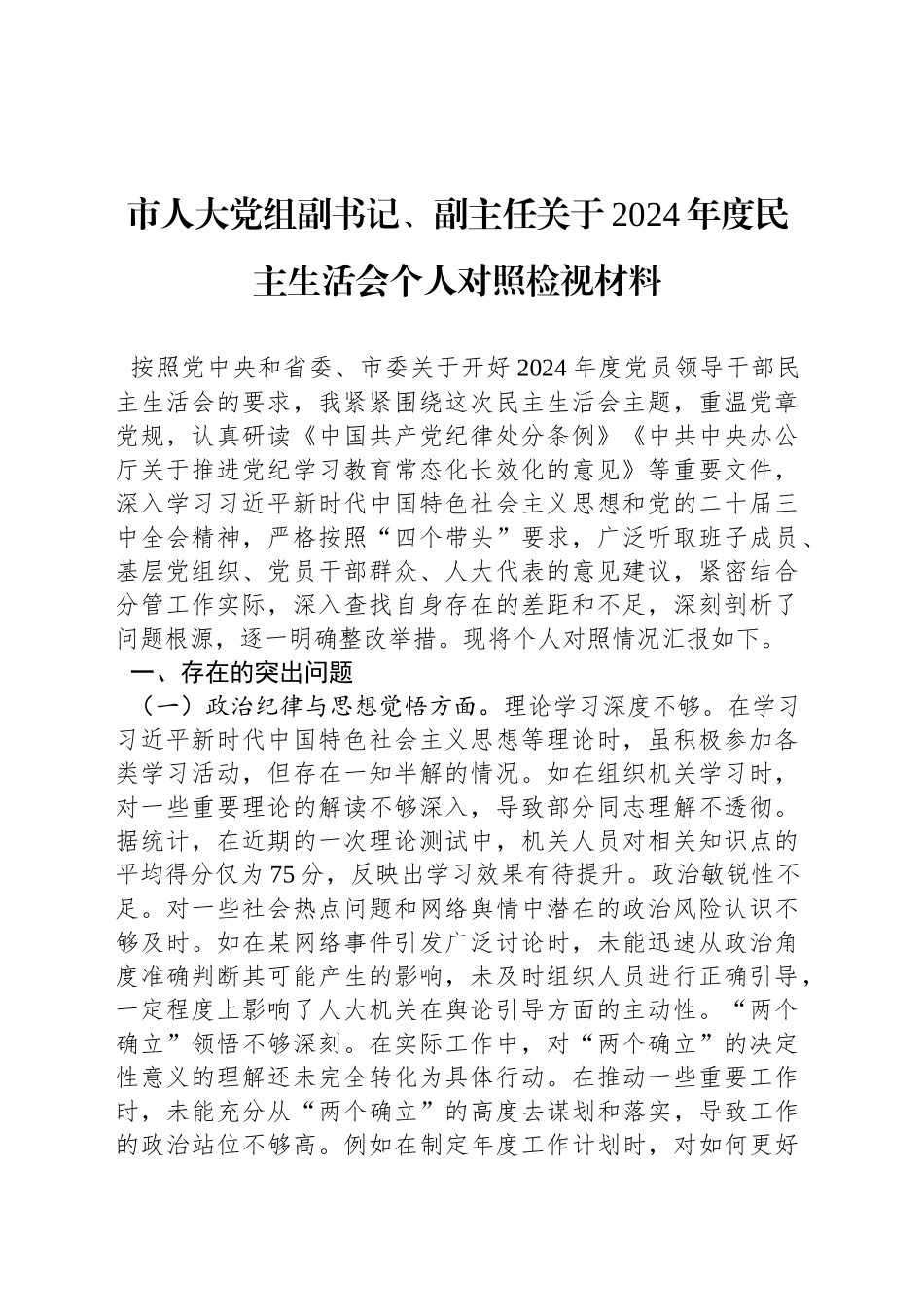 市人大党组副书记、副主任关于2024年度民主生活会个人对照检视材料

按照党中央和省委、市委关于开好2024年度党员领导干部民主生活会的要求，我紧紧围绕这次民主生活会主题，重温党章党规，认真研读《中国共产党纪律处分条例》《中共中央办公厅关于推进党纪学习教育常态化长效化的意见》等重要文件，深入学习习近平新时代中国特色社会主义思想和党的二十届三中全会精神，严格按照“四个带头”要求，广泛听取班子成员、基层党组织、党员干部群众、人大代表的意见建议，紧密结合分管工作实际，深入查找自身存在的差距和不足，深刻剖析了问题根源，逐一明确整改举措。现将个人对照情况汇报如下。

一、存在的突出问题

（一）政治纪律与思想觉悟方面。理论学习深度不够。在学习习近平新时代中国特色社会主义思想等理论时，虽积极参加各类学习活动，但存在一知半解的情况。如在组织机关学习时，对一些重要理论的解读不够深入，导致部分同志理解不透彻。据统计，在近期的一次理论测试中，机关人员对相关知识点的平均得分仅为75分，反映出学习效果有待提升。政治敏锐性不足。对一些社会热点问题和网络舆情中潜在的政治风险认识不够及时。如在某网络事件引发广泛讨论时，未能迅速从政治角度准确判断其可能产生的影响，未及时组织人员进行正确引导，一定程度上影响了人大机关在舆论引导方面的主动性。“两个确立”领悟不够深刻。在实际工作中，对“两个确立”的决定性意义的理解还未完全转化为具体行动。在推动一些重要工作时，未能充分从“两个确立”的高度去谋划和落实，导致工作的政治站位不够高。例如在制定年度工作计划时，对如何更好